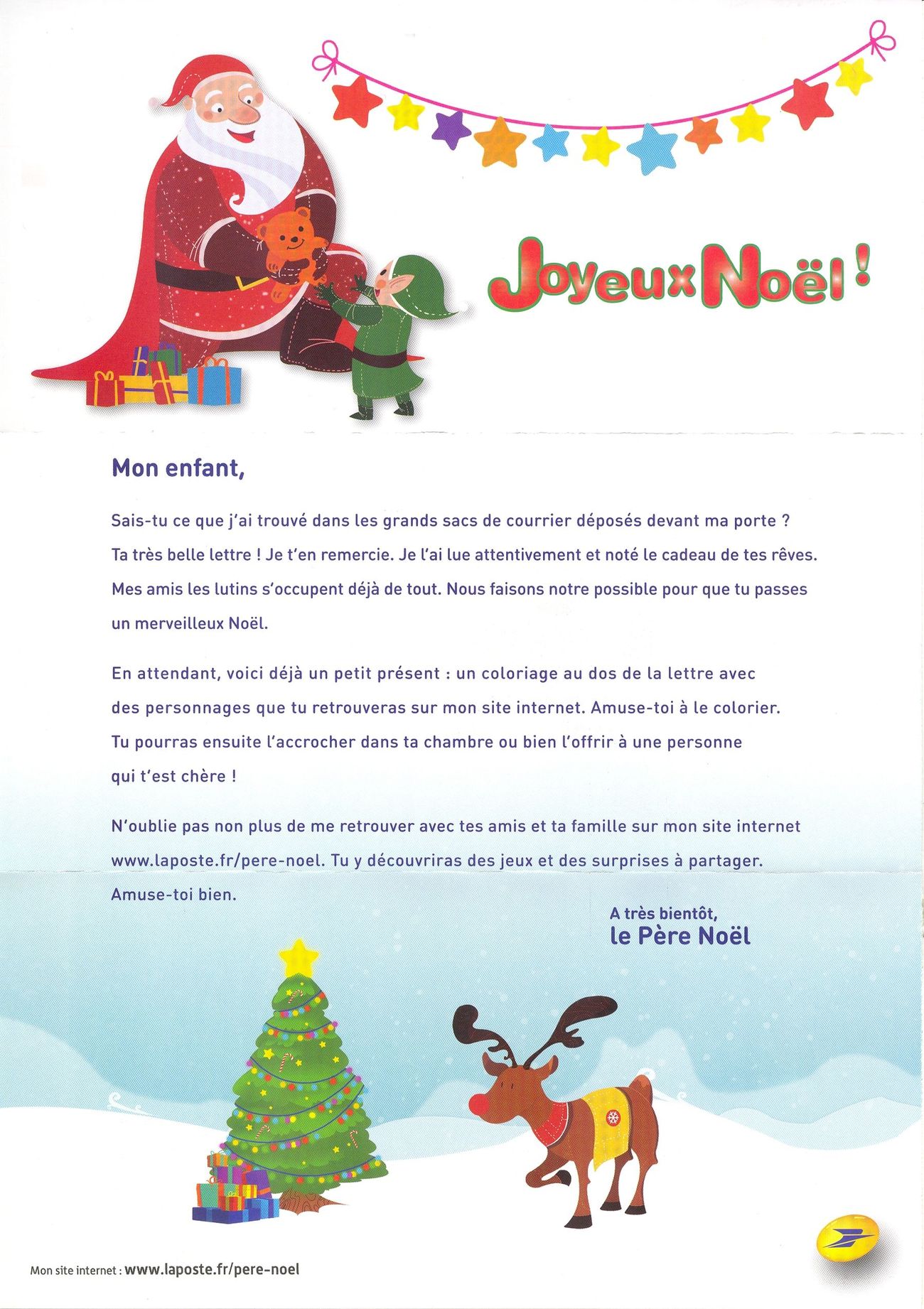 Joyeux Noël !

Mon enfant,

Sais-tu ce que j'ai trouvé dans les grands sacs de courrier déposés devant ma porte ? Ta très belle lettre ! Je t'en remercie. Je l'ai lue attentivement et noté le cadeau de tes rêves. Mes amis les lutins s'occupent déjà de tout. Nous faisons notre possible pour que tu passes un merveilleux Noël.

En attendant, voici déjà un petit présent : un coloriage au dos de la lettre avec des personnages que tu retrouveras sur mon site internet. Amuse-toi à le colorier. Tu pourras ensuite l'accrocher dans ta chambre ou bien l'offrir à une personne qui t'est chère !

N'oublie pas non plus de me retrouver avec tes amis et ta famille sur mon site internet www.laposte.fr/pere-noel. Tu y découvriras des jeux et des surprises à partager. Amuse-toi bien.

A très bientôt,
le Père Noël

Mon site internet : www.laposte.fr/pere-noel